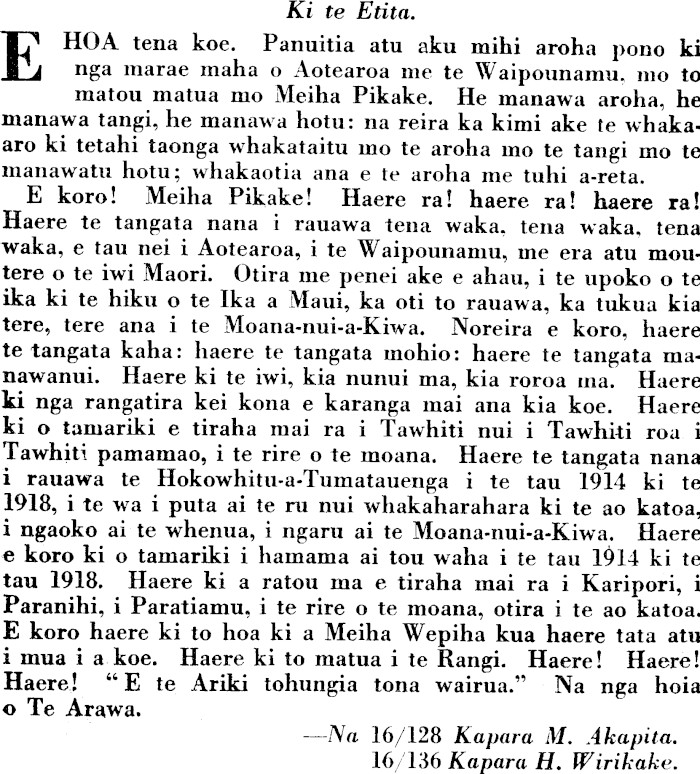 Ki te Etita.

E HOA tena koe. Panuitia atu aku mihi aroha pono ki nga marae maha o Aotearoa me te Waipounamu, mo to matou matua mo Meiha Pikake. He manawa aroha, he manawa tangi, he manawa hotu: na reira ka kimi ake te whakaaro ki tetahi taonga whakataitu mo te aroha mo te tangi mo te manawatu hotu; whakaotia ana e te aroha me tuhi a-reta.

E koro! Meiha Pikake! Haere ra! haere ra! haere ra! Haere te tangata nana i rauawa tena waka, tena waka, tena waka, e tau nei i Aotearoa, i te Waipounamu, me era atu moutere o te iwi Maori. Otira me penei ake e ahau, i te upoko o te ika ki te hiku o te Ika a Maui, ka oti to rauawa, ka tukua kia tere, tere ana i te Moana-nui-a-Kiwa. Noreira e koro, haere te tangata kaha: haere te tangata mohio: haere te tangata manawanui. Haere ki te iwi, kia nunui ma, kia roroa ma. Haere ki nga rangatira kei kona e karanga mai ana kia koe. Haere ki o tamariki e tiraha mai ra i Tawhiti nui i Tawhiti roa i Tawhiti pamamao, i te rire o te moana. Haere te tangata nana i rauawa te Hokowhitu-a-Tumatauenga i te tau 1914 ki te 1918, i te wa i puta ai te ru nui whakaharahara ki te ao katoa, i ngaoko ai te whenua, i ngaru ai te Moana-nui-a-Kiwa. Haere e koro ki o tamariki i hamama ai tou waha i te tau 1914 ki te tau 1918. Haere ki a ratou ma e tiraha mai ra i Karipori, i Paranihi, i Paratiamu, i te rire o te moana, otira i te ao katoa. E koro haere ki to hoa ki a Meiha Wepiha kua haere tata atu i mua i a koe. Haere ki to matua i te Rangi. Haere! Haere! Haere! "E te Ariki tohungia tona wairua." Na nga hoia o Te Arawa.

—Na 16/128 Kapara M. Akapita.
16/136 Kapara H. Wirikake.